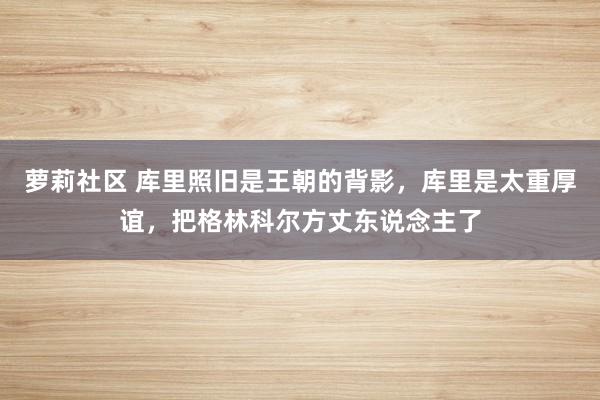 萝莉社区 库里照旧是王朝的背影，库里是太重厚谊，把格林科尔方丈东说念主了